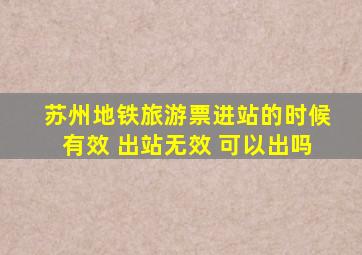 苏州地铁旅游票进站的时候有效 出站无效 可以出吗